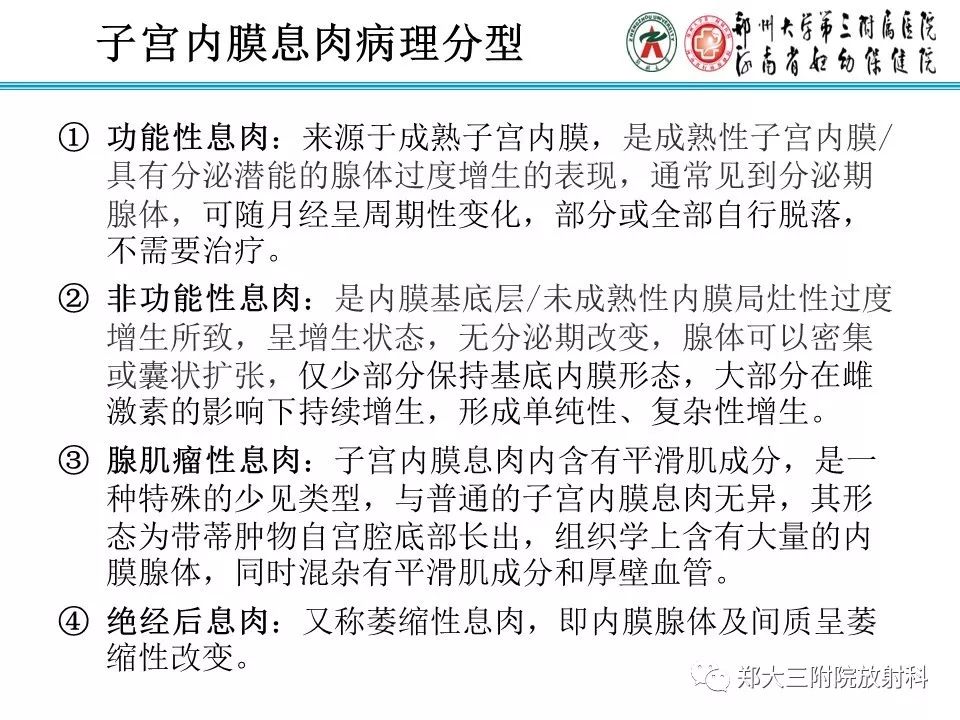 子宫内膜息肉病理分型

郑州大学第三附属医院
河南省妇幼保健院

① 功能性息肉：来源于成熟子宫内膜，是成熟性子宫内膜/具有分泌潜能的腺体过度增生的表现，通常见到分泌期腺体，可随月经呈周期性变化，部分或全部自行脱落，不需要治疗。

② 非功能性息肉：是内膜基底层/未成熟性内膜局灶性过度增生所致，呈增生状态，无分泌期改变，腺体可以密集或囊状扩张，仅少部分保持基底内膜形态，大部分在雌激素的影响下持续增生，形成单纯性、复杂性增生。

③ 腺肌瘤性息肉：子宫内膜息肉内含有平滑肌成分，是一种特殊的少见类型，与普通的子宫内膜息肉无异，其形态为带蒂肿物自宫腔底部长出，组织学上含有大量的内膜腺体，同时混杂有平滑肌成分和厚壁血管。

④ 绝经后息肉：又称萎缩性息肉，即内膜腺体及间质呈萎缩性改变。

郑大三附院放射科